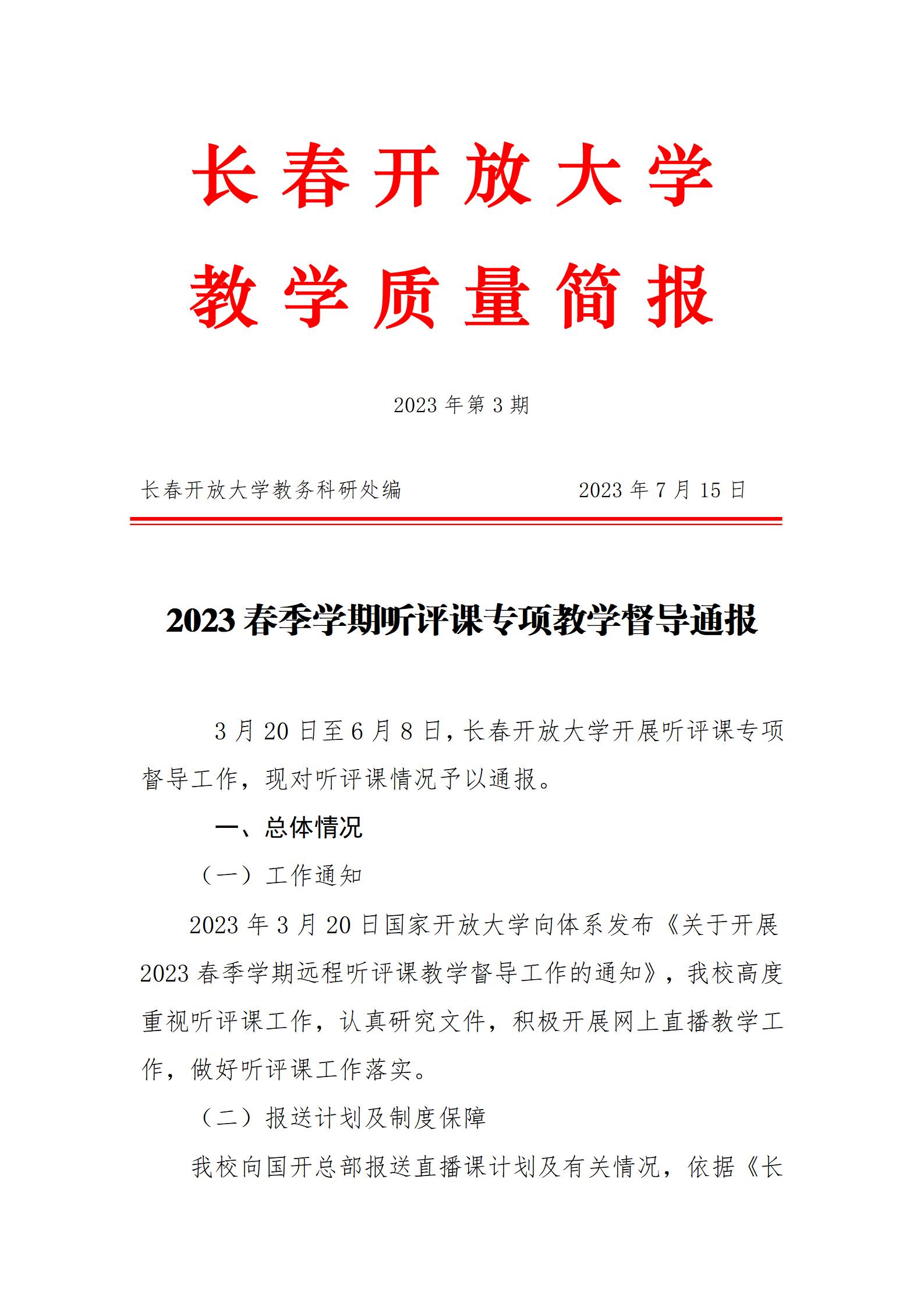 长春开放大学

教学质量简报

2023 年第 3 期

长春开放大学教务科研处编 2023 年 7 月 15 日

2023 春季学期听评课专项教学督导通报

3 月 20 日至 6 月 8 日，长春开放大学开展听评课专项督导工作，现对听评课情况予以通报。

一、总体情况

（一）工作通知

2023 年 3 月 20 日国家开放大学向体系发布《关于开展 2023 春季学期远程听评课教学督导工作的通知》，我校高度重视听评课工作，认真研究文件，积极开展网上直播教学工作，做好听评课工作落实。

（二）报送计划及制度保障

我校向国开总部报送直播课计划及有关情况，依据《长